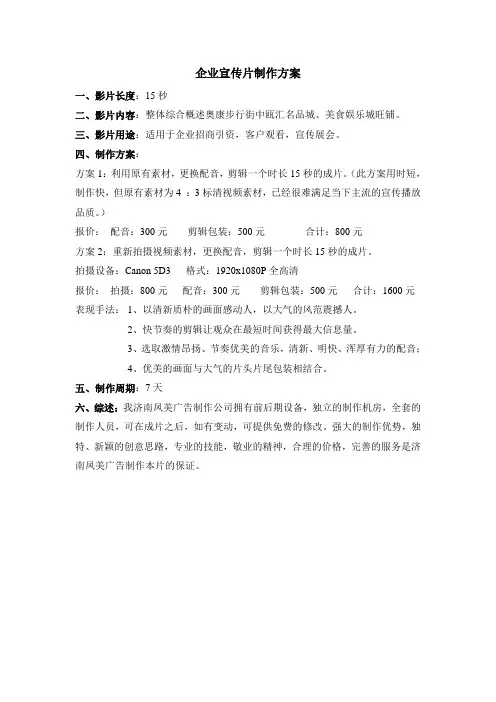 企业宣传片制作方案

一、影片长度：15 秒

二、影片内容：整体综合概述奥康步行街中瓯汇名品城、美食娱乐城旺铺。

三、影片用途：适用于企业招商引资，客户观看，宣传展会。

四、制作方案：

方案 1：利用原有素材，更换配音，剪辑一个时长 15 秒的成片。(此方案用时短，制作快，但原有素材为 4 ：3 标清视频素材，已经很难满足当下主流的宣传播放品质。)

报价： 配音：300 元 剪辑包装：500 元 合计：800 元

方案 2：重新拍摄视频素材，更换配音，剪辑一个时长 15 秒的成片。

拍摄设备：Canon 5D3 格式：1920x1080P 全高清

报价： 拍摄：800 元 配音：300 元 剪辑包装：500 元 合计：1600 元

表现手法： 1、以清新质朴的画面感动人，以大气的风范震撼人。

2、快节奏的剪辑让观众在最短时间获得最大信息量。

3、选取激情昂扬、节奏优美的音乐，清新、明快、浑厚有力的配音；

4、优美的画面与大气的片头片尾包装相结合。

五、制作周期：7 天

六、综述：我济南凤美广告制作公司拥有前后期设备，独立的制作机房，全套的制作人员，可在成片之后，如有变动，可提供免费的修改。强大的制作优势，独特、新颖的创意思路，专业的技能，敬业的精神，合理的价格，完善的服务是济南凤美广告制作本片的保证。